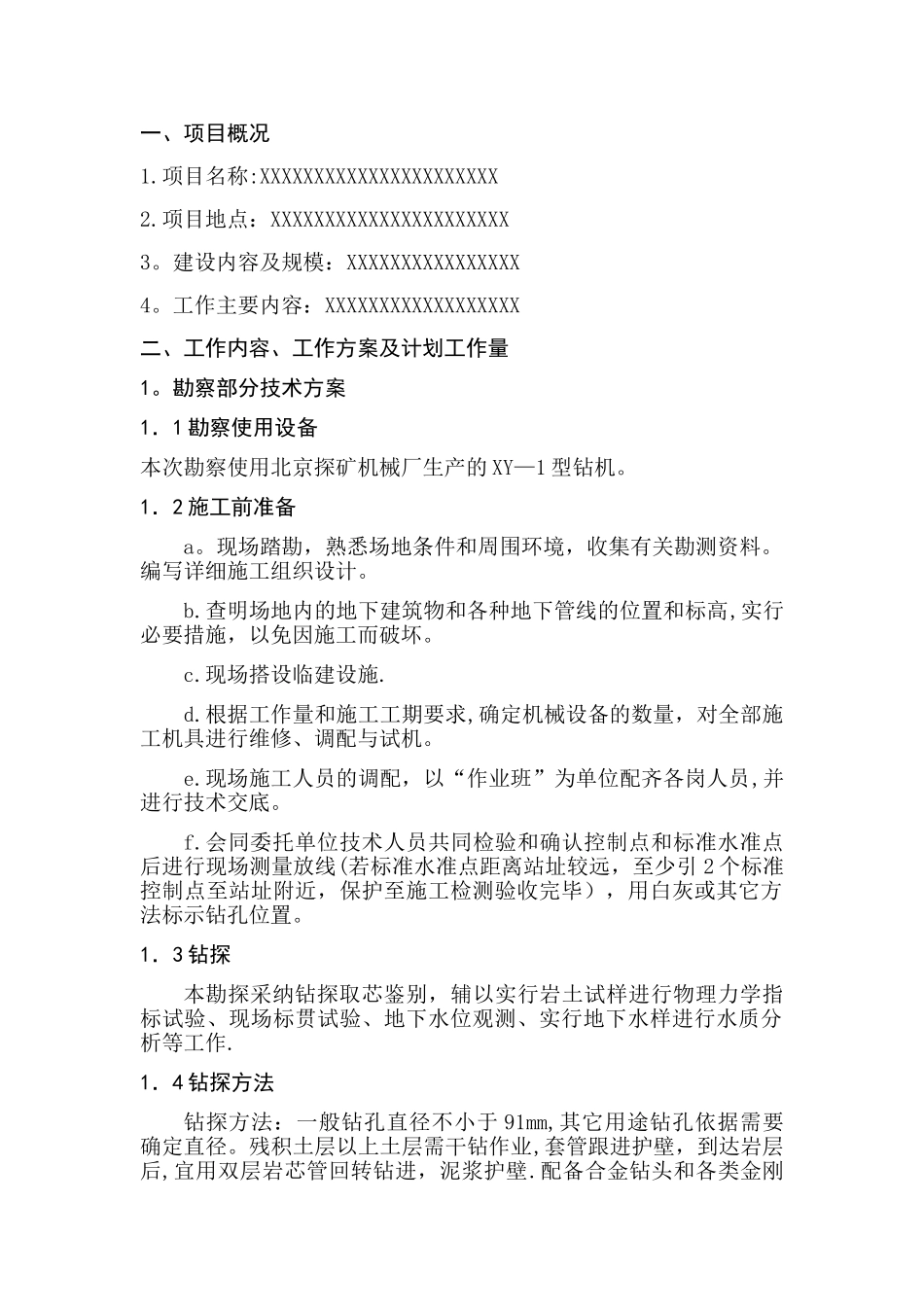 一、项目概况

1.项目名称:XXXXXXXXXXXXXXXXXXXXXXX

2.项目地点：XXXXXXXXXXXXXXXXXXXXXXX

3。建设内容及规模：XXXXXXXXXXXXXXXX

4。工作主要内容：XXXXXXXXXXXXXXXXXX

二、工作内容、工作方案及计划工作量

1。勘察部分技术方案

1．1勘察使用设备

本次勘察使用北京探矿机械厂生产的XY—1型钻机。

1．2施工前准备

a。现场踏勘，熟悉场地条件和周围环境，收集有关勘测资料。编写详细施工组织设计。

b.查明场地内的地下建筑物和各种地下管线的位置和标高,实行必要措施，以免因施工而破坏。

c.现场搭设临建设施.

d.根据工作量和施工工期要求,确定机械设备的数量，对全部施工机具进行维修、调配与试机。

e.现场施工人员的调配，以“作业班”为单位配齐各岗人员,并进行技术交底。

f.会同委托单位技术人员共同检验和确认控制点和标准水准点后进行现场测量放线(若标准水准点距离站址较远，至少引2个标准控制点至站址附近，保护至施工检测验收完毕），用白灰或其它方法标示钻孔位置。

1．3钻探

本勘探采纳钻探取芯鉴别，辅以实行岩土试样进行物理力学指标试验、现场标贯试验、地下水位观测、实行地下水样进行水质分析等工作.

1．4钻探方法

钻探方法：一般钻孔直径不小于91mm,其它用途钻孔依据需要确定直径。残积土层以上土层需干钻作业,套管跟进护壁，到达岩层后,宜用双层岩芯管回转钻进，泥浆护壁.配备合金钻头和各类金刚